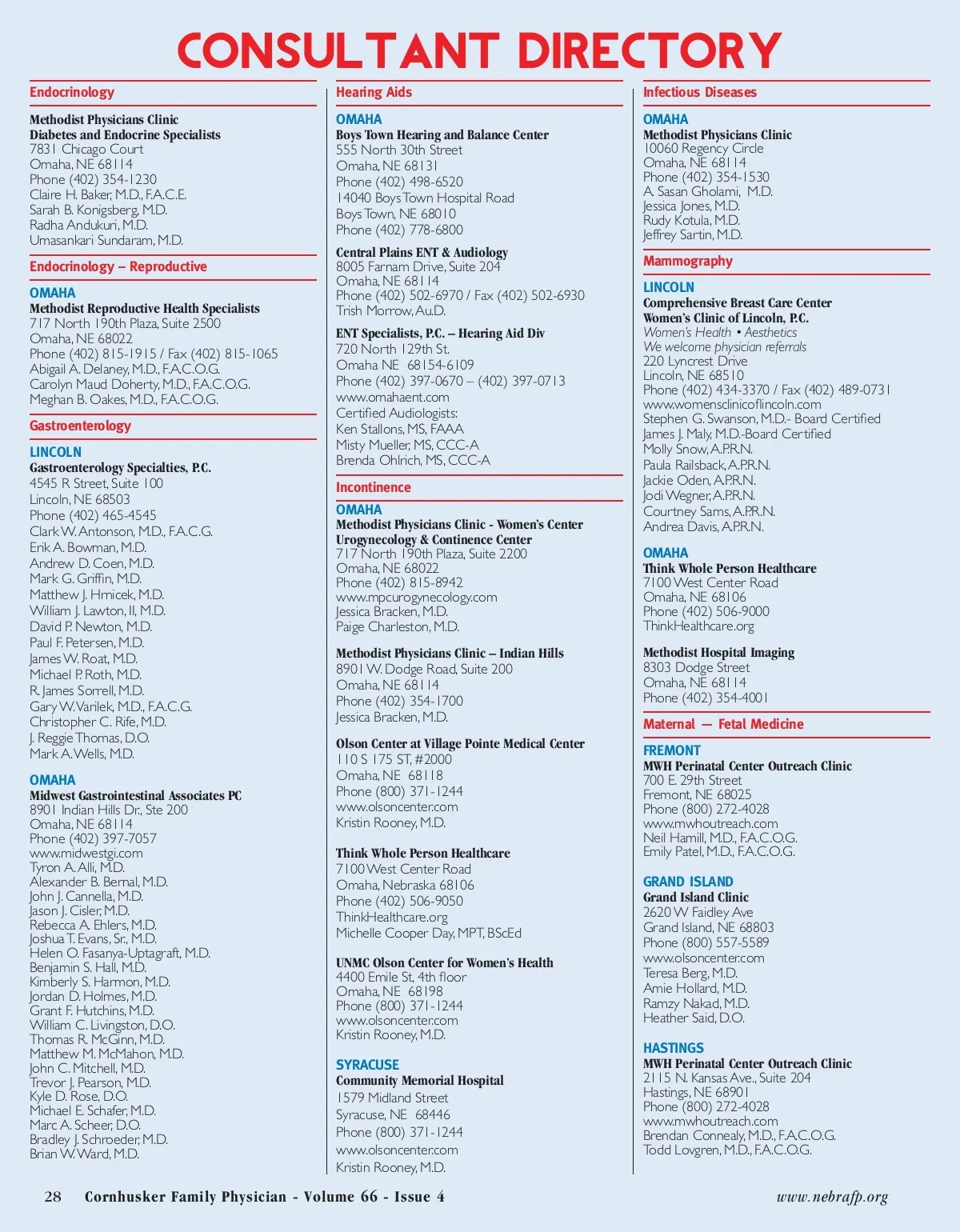 CONSULTANT DIRECTORY

Endocrinology

Methodist Physicians Clinic
Diabetes and Endocrine Specialists
7831 Chicago Court
Omaha, NE 68114
Phone (402) 354-1230
Claire H. Baker, M.D., F.A.C.E.
Sarah B. Konigsberg, M.D.
Radha Andukuri, M.D.
Umasankari Sundaram, M.D.

Endocrinology – Reproductive

OMAHA
Methodist Reproductive Health Specialists
717 North 190th Plaza, Suite 2500
Omaha, NE 68022
Phone (402) 815-1915 / Fax (402) 815-1065
Abigail A. Delaney, M.D., F.A.C.O.G.
Carolyn Maud Doherty, M.D., F.A.C.O.G.
Meghan B. Oakes, M.D., F.A.C.O.G.

Gastroenterology

LINCOLN
Gastroenterology Specialties, P.C.
4545 R Street, Suite 100
Lincoln, NE 68503
Phone (402) 465-4545
Clark W. Antonson, M.D., F.A.C.G.
Erik A. Bowman, M.D.
Andrew D. Coen, M.D.
Mark G. Griffin, M.D.
Matthew J. Hrnicek, M.D.
William J. Lawton, II, M.D.
David P. Newton, M.D.
Paul F. Petersen, M.D.
James W. Roat, M.D.
Michael P. Roth, M.D.
R. James Sorrell, M.D.
Gary W. Varilek, M.D., F.A.C.G.
Christopher C. Rife, M.D.
J. Reggie Thomas, D.O.
Mark A. Wells, M.D.

OMAHA
Midwest Gastrointestinal Associates PC
8901 Indian Hills Dr., Ste 200
Omaha, NE 68114
Phone (402) 397-7057
www.midwestgi.com
Tyron A. Alli, M.D.
Alexander B. Bernal, M.D.
John J. Cannella, M.D.
Jason J. Cisler, M.D.
Rebecca A. Ehlers, M.D.
Joshua T. Evans, Sr., M.D.
Helen O. Fasanya-Uptagraft, M.D.
Benjamin S. Hall, M.D.
Kimberly S. Harmon, M.D.
Jordan D. Holmes, M.D.
Grant F. Hutchins, M.D.
William C. Livingston, D.O.
Thomas R. McGinn, M.D.
Matthew M. McMahon, M.D.
John C. Mitchell, M.D.
Trevor J. Pearson, M.D.
Kyle D. Rose, D.O.
Michael E. Schafer, M.D.
Marc A. Scheer, D.O.
Bradley J. Schroeder, M.D.
Brian W. Ward, M.D.

Hearing Aids

OMAHA
Boys Town Hearing and Balance Center
555 North 30th Street
Omaha, NE 68131
Phone (402) 498-6520
14040 Boys Town Hospital Road
Boys Town, NE 68010
Phone (402) 778-6800

Central Plains ENT & Audiology
8005 Farnam Drive, Suite 204
Omaha, NE 68114
Phone (402) 502-6970 / Fax (402) 502-6930
Trish Morrow, Au.D.

ENT Specialists, P.C. – Hearing Aid Div
720 North 129th St.
Omaha NE 68154-6109
Phone (402) 397-0670 – (402) 397-0713
www.omahaent.com
Certified Audiologists:
Ken Stallons, MS, FAAA
Misty Mueller, MS, CCC-A
Brenda Ohlrich, MS, CCC-A

Incontinence

OMAHA
Methodist Physicians Clinic - Women's Center
Urogynecology & Continence Center
717 North 190th Plaza, Suite 2200
Omaha, NE 68022
Phone (402) 815-8942
www.mpcurogynecology.com
Jessica Bracken, M.D.
Paige Charleston, M.D.

Methodist Physicians Clinic – Indian Hills
8901 W. Dodge Road, Suite 200
Omaha, NE 68114
Phone (402) 354-1700
Jessica Bracken, M.D.

Olson Center at Village Pointe Medical Center
110 S 175 ST, #2000
Omaha, NE 68118
Phone (800) 371-1244
www.olsoncenter.com
Kristin Rooney, M.D.

Think Whole Person Healthcare
7100 West Center Road
Omaha, Nebraska 68106
Phone (402) 506-9050
ThinkHealthcare.org
Michelle Cooper Day, MPT, BScEd

UNMC Olson Center for Women's Health
4400 Emile St, 4th floor
Omaha, NE 68198
Phone (800) 371-1244
www.olsoncenter.com
Kristin Rooney, M.D.

SYRACUSE
Community Memorial Hospital
1579 Midland Street
Syracuse, NE 68446
Phone (800) 371-1244
www.olsoncenter.com
Kristin Rooney, M.D.

Infectious Diseases

OMAHA
Methodist Physicians Clinic
10060 Regency Circle
Omaha, NE 68114
Phone (402) 354-1530
A. Sasan Gholami, M.D.
Jessica Jones, M.D.
Rudy Kotula, M.D.
Jeffrey Sartin, M.D.

Mammography

LINCOLN
Comprehensive Breast Care Center
Women's Clinic of Lincoln, P.C.
Women's Health • Aesthetics
We welcome physician referrals
220 Lyncrest Drive
Lincoln, NE 68510
Phone (402) 434-3370 / Fax (402) 489-0731
www.womensclinicoflincoln.com
Stephen G. Swanson, M.D.- Board Certified
James J. Maly, M.D.-Board Certified
Molly Snow, A.P.R.N.
Paula Railsback, A.P.R.N.
Jackie Oden, A.P.R.N.
Jodi Wegner, A.P.R.N.
Courtney Sams, A.P.R.N.
Andrea Davis, A.P.R.N.

OMAHA
Think Whole Person Healthcare
7100 West Center Road
Omaha, NE 68106
Phone (402) 506-9000
ThinkHealthcare.org

Methodist Hospital Imaging
8303 Dodge Street
Omaha, NE 68114
Phone (402) 354-4001

Maternal — Fetal Medicine

FREMONT
MWH Perinatal Center Outreach Clinic
700 E. 29th Street
Fremont, NE 68025
Phone (800) 272-4028
www.mwhoutreach.com
Neil Hamill, M.D., F.A.C.O.G.
Emily Patel, M.D., F.A.C.O.G.

GRAND ISLAND
Grand Island Clinic
2620 W Faidley Ave
Grand Island, NE 68803
Phone (800) 557-5589
www.olsoncenter.com
Teresa Berg, M.D.
Amie Hollard, M.D.
Ramzy Nakad, M.D.
Heather Said, D.O.

HASTINGS
MWH Perinatal Center Outreach Clinic
2115 N. Kansas Ave., Suite 204
Hastings, NE 68901
Phone (800) 272-4028
www.mwhoutreach.com
Brendan Connealy, M.D., F.A.C.O.G.
Todd Lovgren, M.D., F.A.C.O.G.

28 Cornhusker Family Physician - Volume 66 - Issue 4 www.nebrafp.org